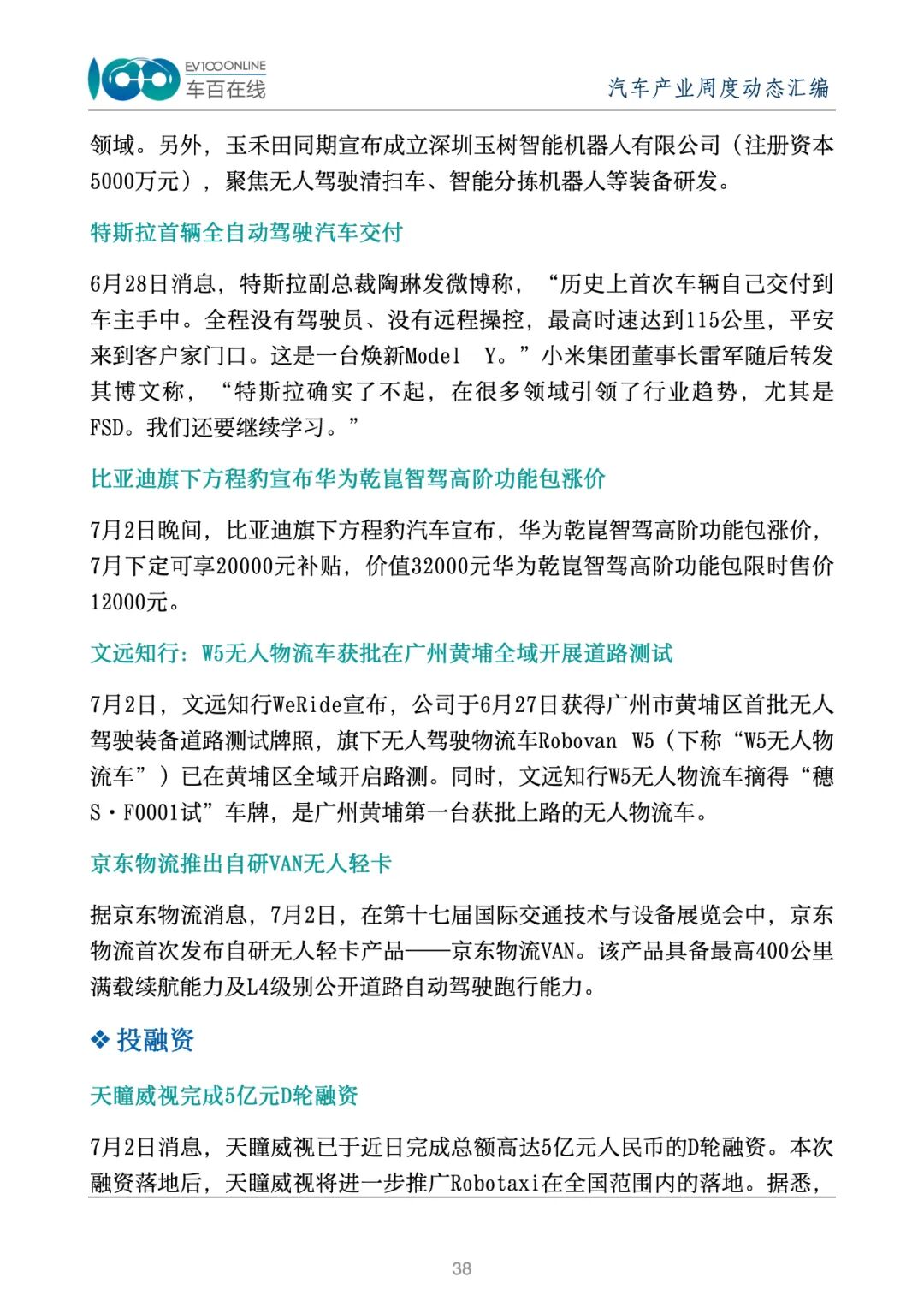 EV100ONLINE
车百在线

汽车产业周度动态汇编

领域。另外，玉禾田同期宣布成立深圳玉树智能机器人有限公司（注册资本5000万元），聚焦无人驾驶清扫车、智能分拣机器人等装备研发。

特斯拉首辆全自动驾驶汽车交付

6月28日消息，特斯拉副总裁陶琳发微博称，“历史上首次车辆自己交付到车主手中。全程没有驾驶员、没有远程操控，最高时速达到115公里，平安来到客户家门口。这是一台焕新Model Y。”小米集团董事长雷军随后转发其博文称，“特斯拉确实了不起，在很多领域引领了行业趋势，尤其是FSD。我们还要继续学习。”

比亚迪旗下方程豹宣布华为乾崑智驾高阶功能包涨价

7月2日晚间，比亚迪旗下方程豹汽车宣布，华为乾崑智驾高阶功能包涨价，7月下定可享20000元补贴，价值32000元华为乾崑智驾高阶功能包限时售价12000元。

文远知行：W5无人物流车获批在广州黄埔全域开展道路测试

7月2日，文远知行WeRide宣布，公司于6月27日获得广州市黄埔区首批无人驾驶装备道路测试牌照，旗下无人驾驶物流车Robovan W5（下称“W5无人物流车”）已在黄埔区全域开启路测。同时，文远知行W5无人物流车摘得“穗S·F0001试”车牌，是广州黄埔第一台获批上路的无人物流车。

京东物流推出自研VAN无人轻卡

据京东物流消息，7月2日，在第十七届国际交通技术与设备展览会中，京东物流首次发布自研无人轻卡产品——京东物流VAN。该产品具备最高400公里满载续航能力及L4级别公开道路自动驾驶跑行能力。

❖ 投融资

天瞳威视完成5亿元D轮融资

7月2日消息，天瞳威视已于近日完成总额高达5亿元人民币的D轮融资。本次融资落地后，天瞳威视将进一步推广Robotaxi在全国范围内的落地。据悉，

38